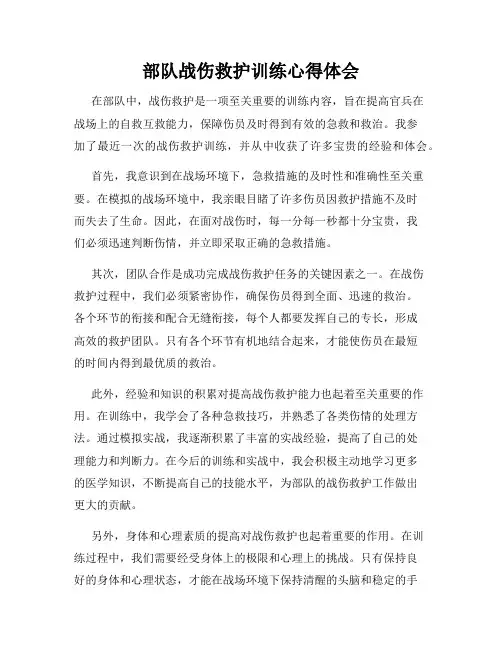 部队战伤救护训练心得体会

在部队中，战伤救护是一项至关重要的训练内容，旨在提高官兵在战场上的自救互救能力，保障伤员及时得到有效的急救和救治。我参加了最近一次的战伤救护训练，并从中收获了许多宝贵的经验和体会。

首先，我意识到在战场环境下，急救措施的及时性和准确性至关重要。在模拟的战场环境中，我亲眼目睹了许多伤员因救护措施不及时而失去了生命。因此，在面对战伤时，每一分每一秒都十分宝贵，我们必须迅速判断伤情，并立即采取正确的急救措施。

其次，团队合作是成功完成战伤救护任务的关键因素之一。在战伤救护过程中，我们必须紧密协作，确保伤员得到全面、迅速的救治。各个环节的衔接和配合无缝衔接，每个人都要发挥自己的专长，形成高效的救护团队。只有各个环节有机地结合起来，才能使伤员在最短的时间内得到最优质的救治。

此外，经验和知识的积累对提高战伤救护能力也起着至关重要的作用。在训练中，我学会了各种急救技巧，并熟悉了各类伤情的处理方法。通过模拟实战，我逐渐积累了丰富的实战经验，提高了自己的处理能力和判断力。在今后的训练和实战中，我会积极主动地学习更多的医学知识，不断提高自己的技能水平，为部队的战伤救护工作做出更大的贡献。

另外，身体和心理素质的提高对战伤救护也起着重要的作用。在训练过程中，我们需要经受身体上的极限和心理上的挑战。只有保持良好的身体和心理状态，才能在战场环境下保持清醒的头脑和稳定的手